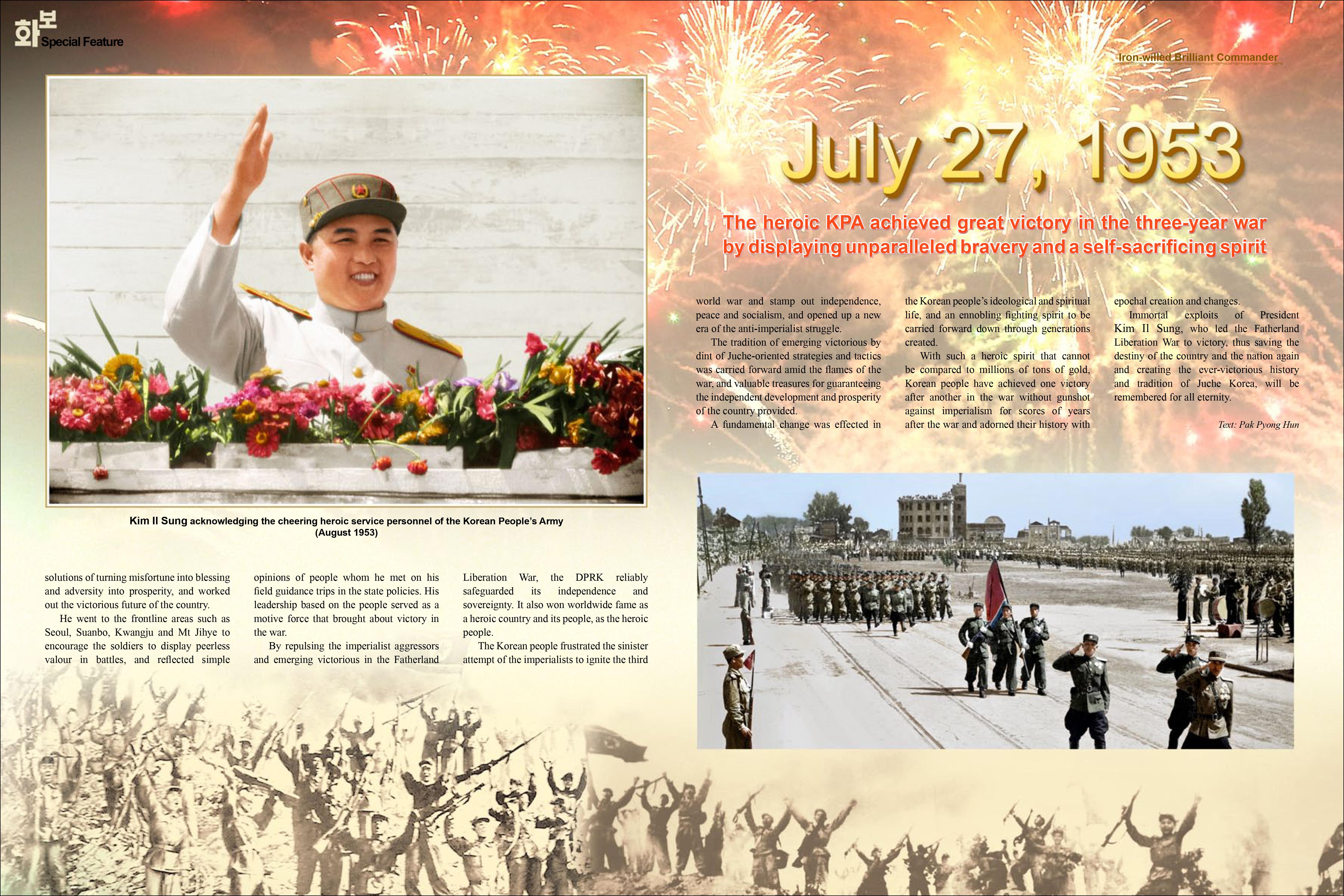 화보 Special Feature

Iron-willed Brilliant Commander

July 27, 1953

The heroic KPA achieved great victory in the three-year war by displaying unparalleled bravery and a self-sacrificing spirit

Kim Il Sung acknowledging the cheering heroic service personnel of the Korean People's Army (August 1953)

solutions of turning misfortune into blessing and adversity into prosperity, and worked out the victorious future of the country.

He went to the frontline areas such as Seoul, Suanbo, Kwangju and Mt Jihye to encourage the soldiers to display peerless valour in battles, and reflected simple opinions of people whom he met on his field guidance trips in the state policies. His leadership based on the people served as a motive force that brought about victory in the war.

By repulsing the imperialist aggressors and emerging victorious in the Fatherland Liberation War, the DPRK reliably safeguarded its independence and sovereignty. It also won worldwide fame as a heroic country and its people, as the heroic people.

The Korean people frustrated the sinister attempt of the imperialists to ignite the third world war and stamp out independence, peace and socialism, and opened up a new era of the anti-imperialist struggle.

The tradition of emerging victorious by dint of Juche-oriented strategies and tactics was carried forward amid the flames of the war, and valuable treasures for guaranteeing the independent development and prosperity of the country provided.

A fundamental change was effected in the Korean people's ideological and spiritual life, and an ennobling fighting spirit to be carried forward down through generations created.

With such a heroic spirit that cannot be compared to millions of tons of gold, Korean people have achieved one victory after another in the war without gunshot against imperialism for scores of years after the war and adorned their history with epochal creation and changes.

Immortal exploits of President Kim Il Sung, who led the Fatherland Liberation War to victory, thus saving the destiny of the country and the nation again and creating the ever-victorious history and tradition of Juche Korea, will be remembered for all eternity.

Text: Pak Pyong Hun